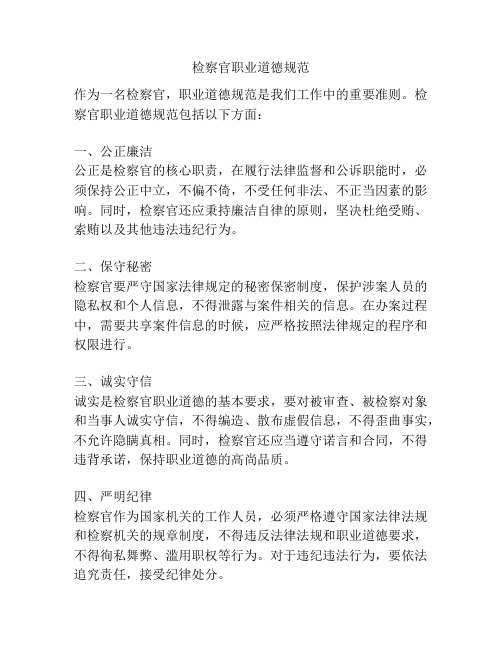 检察官职业道德规范

作为一名检察官，职业道德规范是我们工作中的重要准则。检察官职业道德规范包括以下方面：

一、公正廉洁
公正是检察官的核心职责，在履行法律监督和公诉职能时，必须保持公正中立，不偏不倚，不受任何非法、不正当因素的影响。同时，检察官还应秉持廉洁自律的原则，坚决杜绝受贿、索贿以及其他违法违纪行为。

二、保守秘密
检察官要严守国家法律规定的秘密保密制度，保护涉案人员的隐私权和个人信息，不得泄露与案件相关的信息。在办案过程中，需要共享案件信息的时候，应严格按照法律规定的程序和权限进行。

三、诚实守信
诚实是检察官职业道德的基本要求，要对被审查、被检察对象和当事人诚实守信，不得编造、散布虚假信息，不得歪曲事实，不允许隐瞒真相。同时，检察官还应当遵守诺言和合同，不得违背承诺，保持职业道德的高尚品质。

四、严明纪律
检察官作为国家机关的工作人员，必须严格遵守国家法律法规和检察机关的规章制度，不得违反法律法规和职业道德要求，不得徇私舞弊、滥用职权等行为。对于违纪违法行为，要依法追究责任，接受纪律处分。